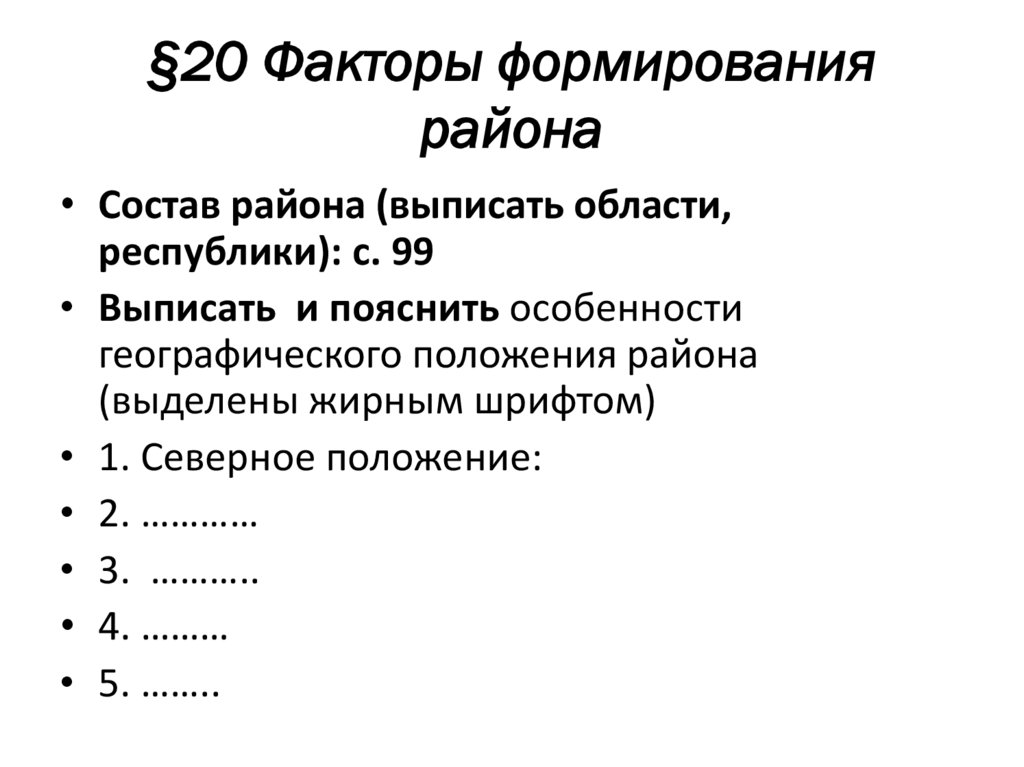 §20 Факторы формирования района

• Состав района (выписать области, республики): с. 99
• Выписать  и пояснить особенности географического положения района (выделены жирным шрифтом)
• 1. Северное положение:
• 2. …………
• 3.  ………..
• 4. ………
• 5. ……..